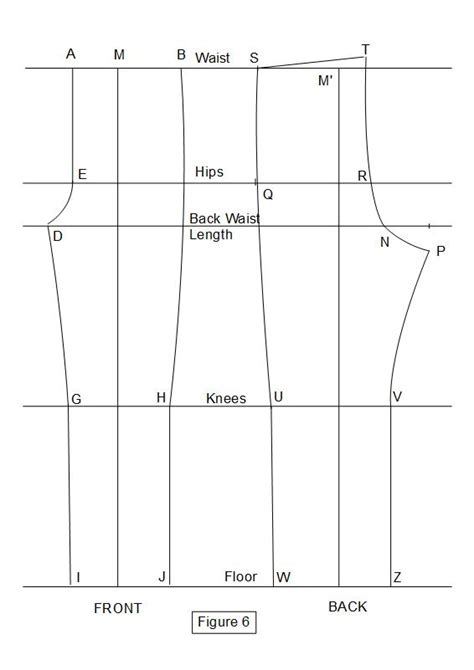 A M B Waist S T
M'
E Hips R
Q
Back Waist Length
D N P
G H Knees U V
I J Floor W Z
FRONT BACK
Figure 6